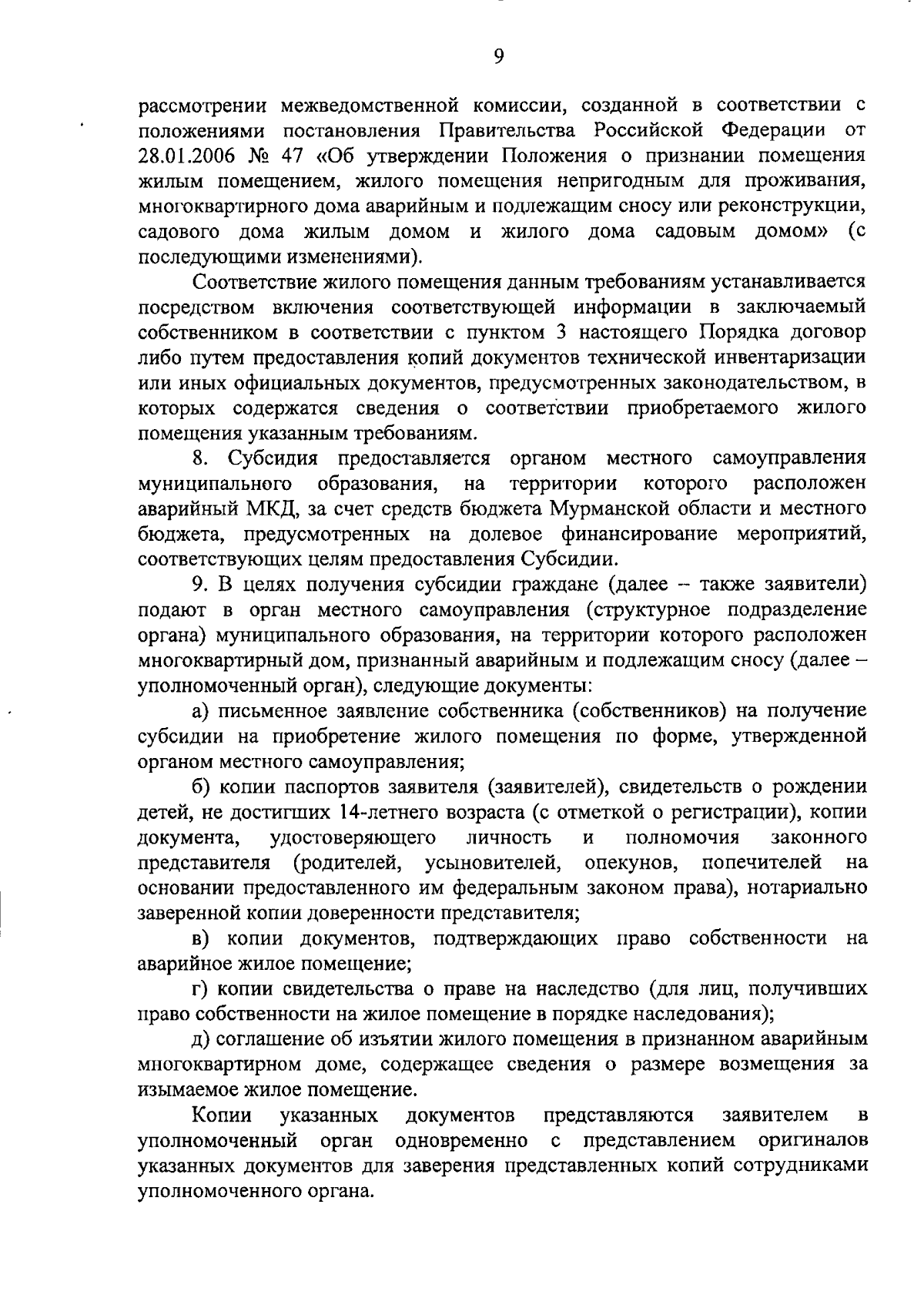 9

рассмотрении межведомственной комиссии, созданной в соответствии с положениями постановления Правительства Российской Федерации от 28.01.2006 № 47 «Об утверждении Положения о признании помещения жилым помещением, жилого помещения непригодным для проживания, многоквартирного дома аварийным и подлежащим сносу или реконструкции, садового дома жилым домом и жилого дома садовым домом» (с последующими изменениями).

Соответствие жилого помещения данным требованиям устанавливается посредством включения соответствующей информации в заключаемый собственником в соответствии с пунктом 3 настоящего Порядка договор либо путем предоставления копий документов технической инвентаризации или иных официальных документов, предусмотренных законодательством, в которых содержатся сведения о соответствии приобретаемого жилого помещения указанным требованиям.

8. Субсидия предоставляется органом местного самоуправления муниципального образования, на территории которого расположен аварийный МКД, за счет средств бюджета Мурманской области и местного бюджета, предусмотренных на долевое финансирование мероприятий, соответствующих целям предоставления Субсидии.

9. В целях получения субсидии граждане (далее – также заявители) подают в орган местного самоуправления (структурное подразделение органа) муниципального образования, на территории которого расположен многоквартирный дом, признанный аварийным и подлежащим сносу (далее – уполномоченный орган), следующие документы:

а) письменное заявление собственника (собственников) на получение субсидии на приобретение жилого помещения по форме, утвержденной органом местного самоуправления;

б) копии паспортов заявителя (заявителей), свидетельств о рождении детей, не достигших 14-летнего возраста (с отметкой о регистрации), копии документа, удостоверяющего личность и полномочия законного представителя (родителей, усыновителей, опекунов, попечителей на основании предоставленного им федеральным законом права), нотариально заверенной копии доверенности представителя;

в) копии документов, подтверждающих право собственности на аварийное жилое помещение;

г) копии свидетельства о праве на наследство (для лиц, получивших право собственности на жилое помещение в порядке наследования);

д) соглашение об изъятии жилого помещения в признанном аварийным многоквартирном доме, содержащее сведения о размере возмещения за изымаемое жилое помещение.

Копии указанных документов представляются заявителем в уполномоченный орган одновременно с представлением оригиналов указанных документов для заверения представленных копий сотрудниками уполномоченного органа.